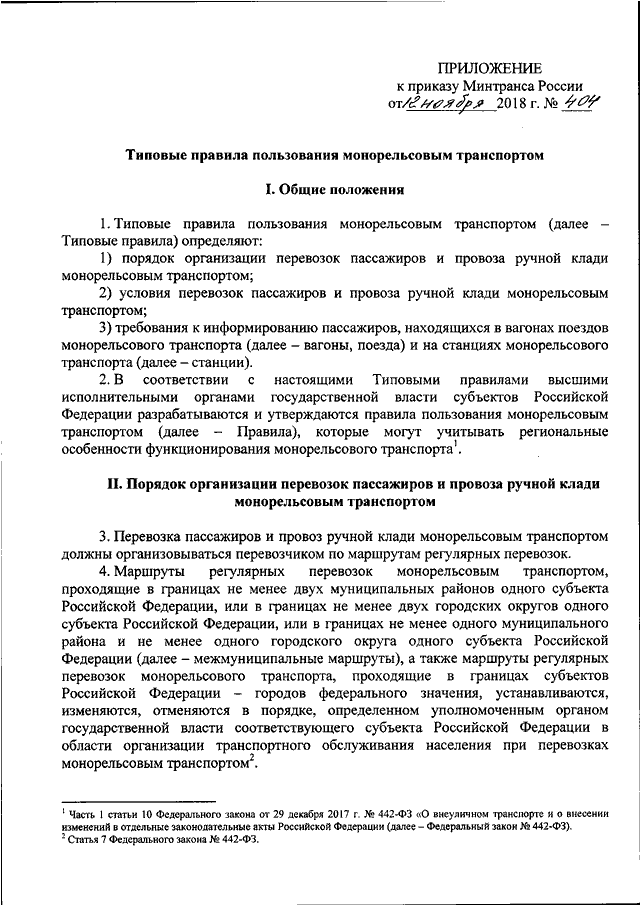 ПРИЛОЖЕНИЕ
к приказу Минтранса России
от 12 ноября 2018 г. № 404

Типовые правила пользования монорельсовым транспортом

I. Общие положения

1. Типовые правила пользования монорельсовым транспортом (далее – Типовые правила) определяют:

1) порядок организации перевозок пассажиров и провоза ручной клади монорельсовым транспортом;

2) условия перевозок пассажиров и провоза ручной клади монорельсовым транспортом;

3) требования к информированию пассажиров, находящихся в вагонах поездов монорельсового транспорта (далее – вагоны, поезда) и на станциях монорельсового транспорта (далее – станции).

2. В соответствии с настоящими Типовыми правилами высшими исполнительными органами государственной власти субъектов Российской Федерации разрабатываются и утверждаются правила пользования монорельсовым транспортом (далее – Правила), которые могут учитывать региональные особенности функционирования монорельсового транспорта$^1$.

II. Порядок организации перевозок пассажиров и провоза ручной клади монорельсовым транспортом

3. Перевозка пассажиров и провоз ручной клади монорельсовым транспортом должны организовываться перевозчиком по маршрутам регулярных перевозок.

4. Маршруты регулярных перевозок монорельсовым транспортом, проходящие в границах не менее двух муниципальных районов одного субъекта Российской Федерации, или в границах не менее двух городских округов одного субъекта Российской Федерации, или в границах не менее одного муниципального района и не менее одного городского округа одного субъекта Российской Федерации (далее – межмуниципальные маршруты), а также маршруты регулярных перевозок монорельсового транспорта, проходящие в границах субъектов Российской Федерации – городов федерального значения, устанавливаются, изменяются, отменяются в порядке, определенном уполномоченным органом государственной власти соответствующего субъекта Российской Федерации в области организации транспортного обслуживания населения при перевозках монорельсовым транспортом$^2$.

$^1$ Часть 1 статьи 10 Федерального закона от 29 декабря 2017 г. № 442-ФЗ «О внеуличном транспорте и о внесении изменений в отдельные законодательные акты Российской Федерации (далее – Федеральный закон № 442-ФЗ).
$^2$ Статья 7 Федерального закона № 442-ФЗ.